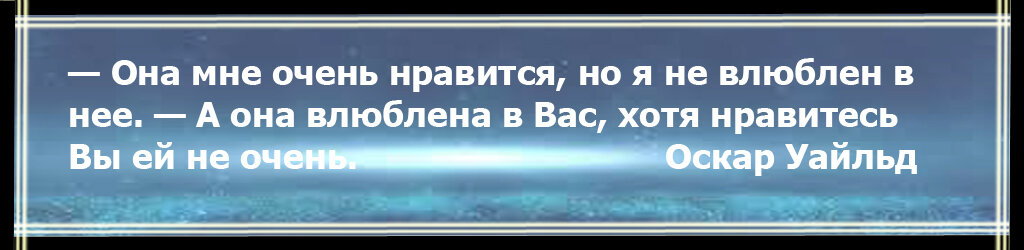 — Она мне очень нравится, но я не влюблен в нее. — А она влюблена в Вас, хотя нравитесь Вы ей не очень. Оскар Уайльд